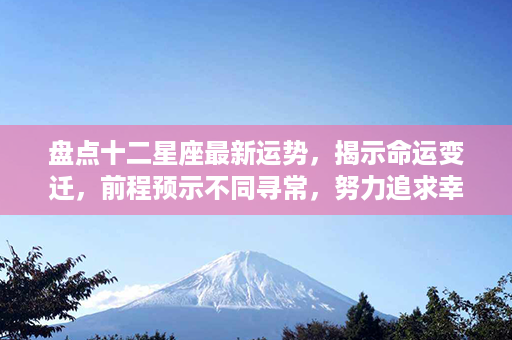 盘点十二星座最新运势，揭示命运变迁，前程预示不同寻常，努力追求幸